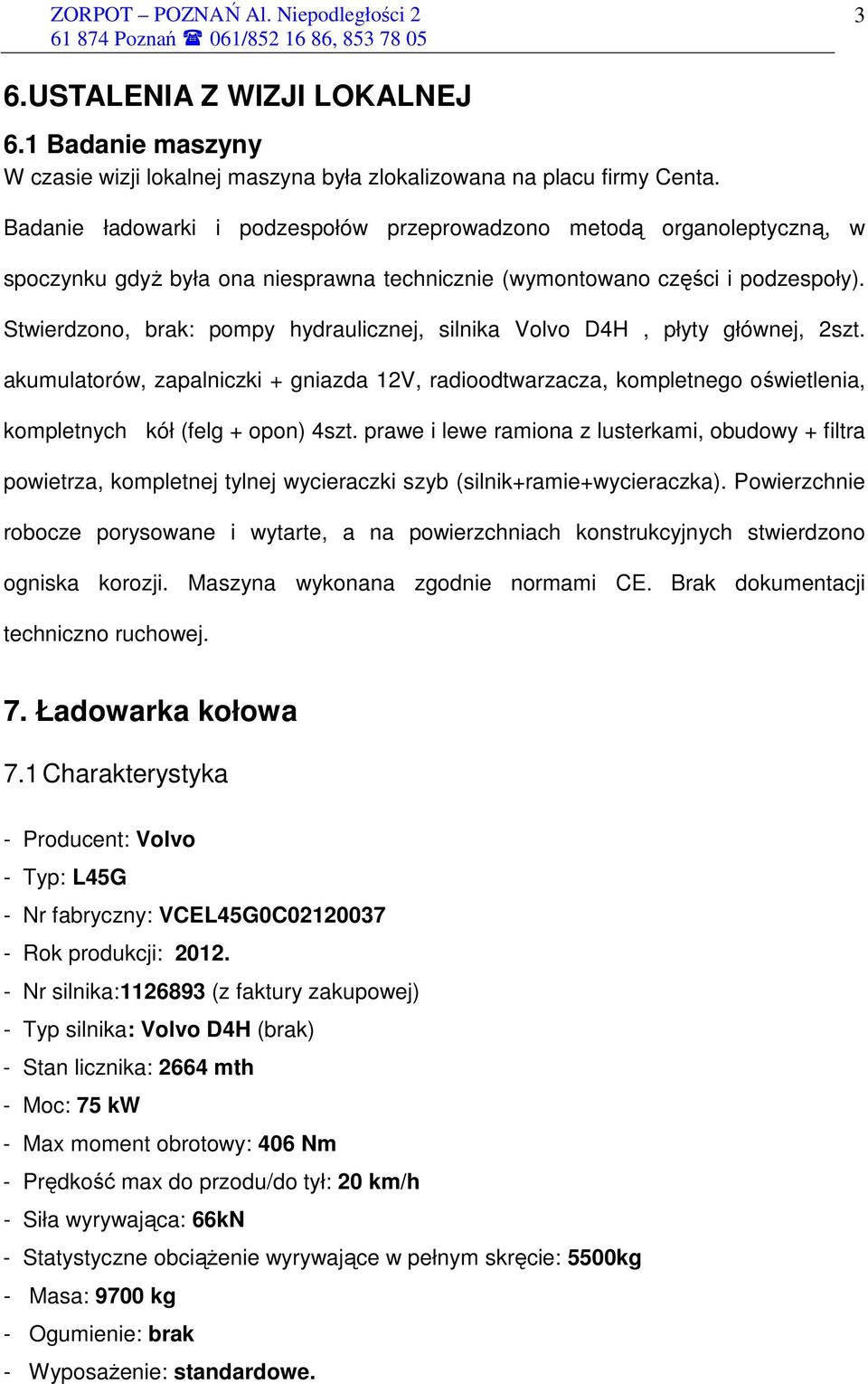 ZORPOT – POZNAŃ Al. Niepodległości 2
61 874 Poznań ☎ 061/852 16 86, 853 78 05

3

6.USTALENIA Z WIZJI LOKALNEJ

6.1 Badanie maszyny

W czasie wizji lokalnej maszyna była zlokalizowana na placu firmy Centa.

Badanie ładowarki i podzespołów przeprowadzono metodą organoleptyczną, w spoczynku gdyż była ona niesprawna technicznie (wymontowano części i podzespoły). Stwierdzono, brak: pompy hydraulicznej, silnika Volvo D4H , płyty głównej, 2szt. akumulatorów, zapalniczki + gniazda 12V, radioodtwarzacza, kompletnego oświetlenia, kompletnych kół (felg + opon) 4szt. prawe i lewe ramiona z lusterkami, obudowy + filtra powietrza, kompletnej tylnej wycieraczki szyb (silnik+ramie+wycieraczka). Powierzchnie robocze porysowane i wytarte, a na powierzchniach konstrukcyjnych stwierdzono ogniska korozji. Maszyna wykonana zgodnie normami CE. Brak dokumentacji techniczno ruchowej.

7. Ładowarka kołowa

7.1 Charakterystyka

- Producent: Volvo
- Typ: L45G
- Nr fabryczny: VCEL45G0C02120037
- Rok produkcji: 2012.
- Nr silnika:1126893 (z faktury zakupowej)
- Typ silnika: Volvo D4H (brak)
- Stan licznika: 2664 mth
- Moc: 75 kW
- Max moment obrotowy: 406 Nm
- Prędkość max do przodu/do tył: 20 km/h
- Siła wyrywająca: 66kN
- Statystyczne obciążenie wyrywające w pełnym skręcie: 5500kg
- Masa: 9700 kg
- Ogumienie: brak
- Wyposażenie: standardowe.